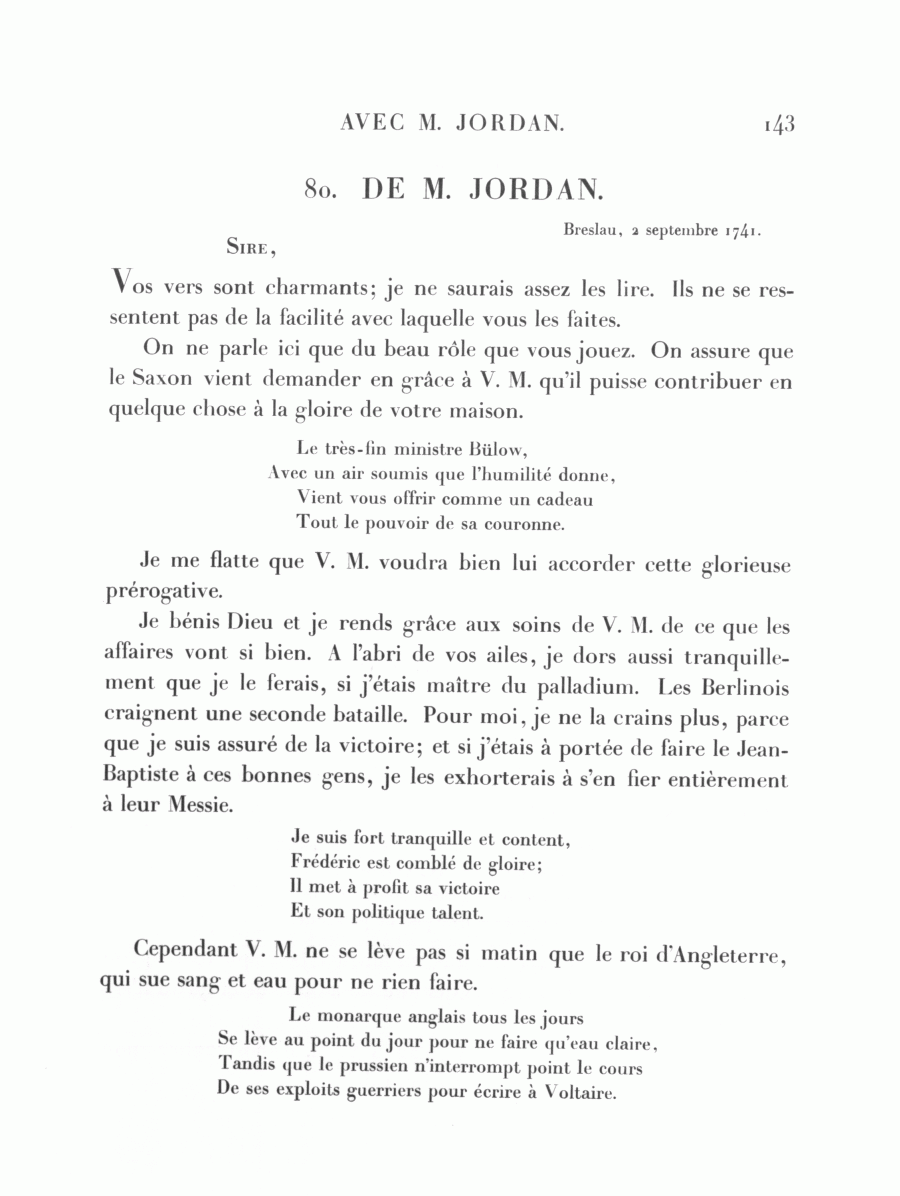 AVEC M. JORDAN. 143

80. DE M. JORDAN.

Breslau, 2 septembre 1741.

Sire,

Vos vers sont charmants; je ne saurais assez les lire. Ils ne se ressentent pas de la facilité avec laquelle vous les faites.

On ne parle ici que du beau rôle que vous jouez. On assure que le Saxon vient demander en grâce à V. M. qu'il puisse contribuer en quelque chose à la gloire de votre maison.

Le très-fin ministre Bülow,
Avec un air soumis que l'humilité donne,
Vient vous offrir comme un cadeau
Tout le pouvoir de sa couronne.

Je me flatte que V. M. voudra bien lui accorder cette glorieuse prérogative.

Je bénis Dieu et je rends grâce aux soins de V. M. de ce que les affaires vont si bien. A l'abri de vos ailes, je dors aussi tranquillement que je le ferais, si j'étais maître du palladium. Les Berlinois craignent une seconde bataille. Pour moi, je ne la crains plus, parce que je suis assuré de la victoire; et si j'étais à portée de faire le Jean-Baptiste à ces bonnes gens, je les exhorterais à s'en fier entièrement à leur Messie.

Je suis fort tranquille et content,
Frédéric est comblé de gloire;
Il met à profit sa victoire
Et son politique talent.

Cependant V. M. ne se lève pas si matin que le roi d'Angleterre, qui sue sang et eau pour ne rien faire.

Le monarque anglais tous les jours
Se lève au point du jour pour ne faire qu'eau claire,
Tandis que le prussien n'interrompt point le cours
De ses exploits guerriers pour écrire à Voltaire.